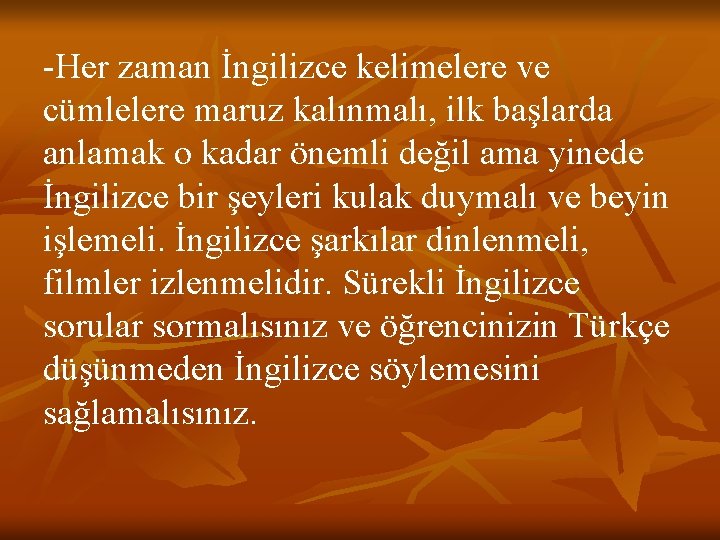 -Her zaman İngilizce kelimelere ve cümlelere maruz kalınmalı, ilk başlarda anlamak o kadar önemli değil ama yinede İngilizce bir şeyleri kulak duymalı ve beyin işlemeli. İngilizce şarkılar dinlenmeli, filmler izlenmelidir. Sürekli İngilizce sorular sormalısınız ve öğrencinizin Türkçe düşünmeden İngilizce söylemesini sağlamalısınız.